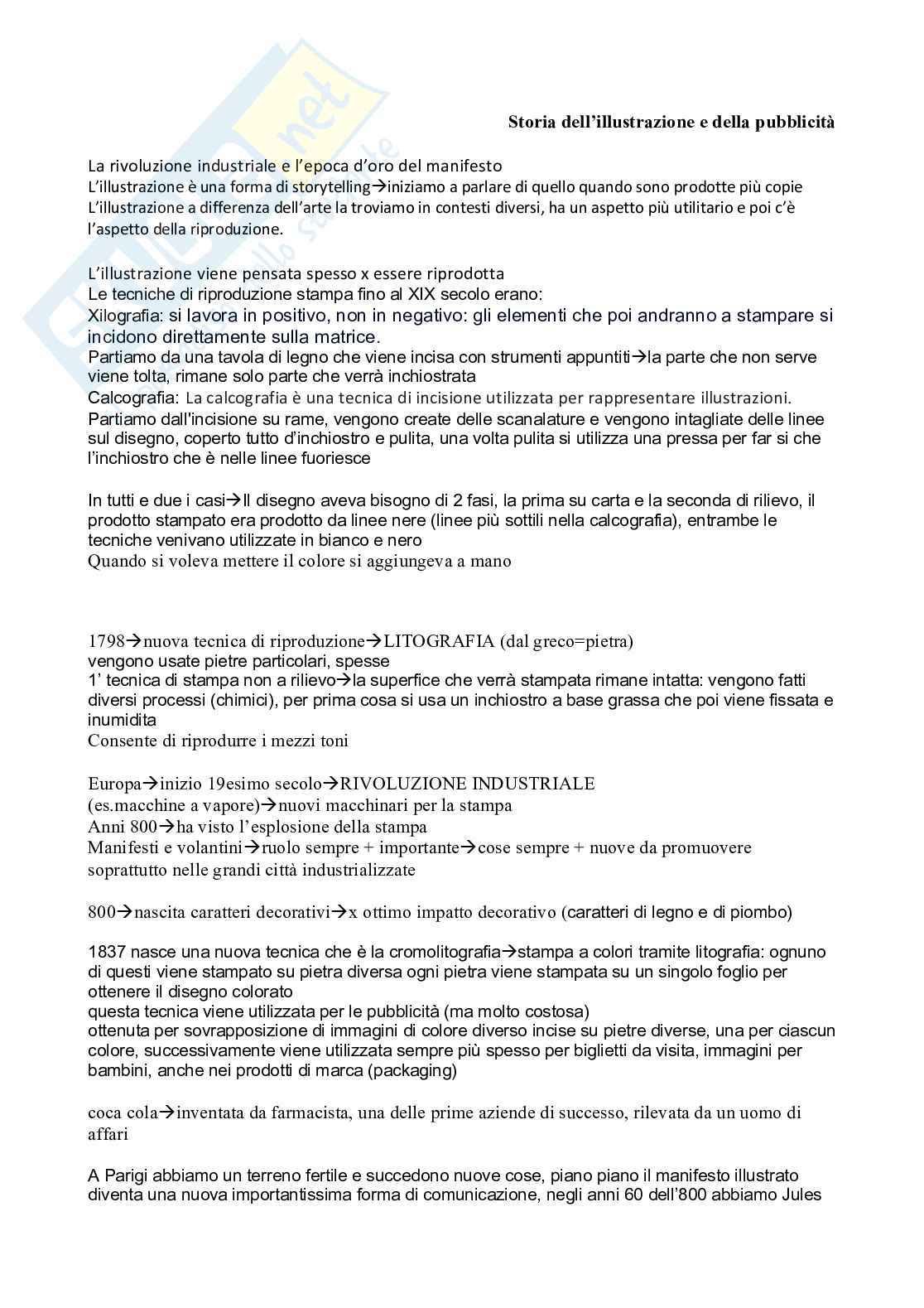 Storia dell'illustrazione e della pubblicità

La rivoluzione industriale e l'epoca d'oro del manifesto
L'illustrazione è una forma di storytelling→iniziamo a parlare di quello quando sono prodotte più copie
L'illustrazione a differenza dell'arte la troviamo in contesti diversi, ha un aspetto più utilitario e poi c'è l'aspetto della riproduzione.

L'illustrazione viene pensata spesso x essere riprodotta
Le tecniche di riproduzione stampa fino al XIX secolo erano:
Xilografia: si lavora in positivo, non in negativo: gli elementi che poi andranno a stampare si incidono direttamente sulla matrice.
Partiamo da una tavola di legno che viene incisa con strumenti appuntiti→la parte che non serve viene tolta, rimane solo parte che verrà inchiostrata
Calcografia: La calcografia è una tecnica di incisione utilizzata per rappresentare illustrazioni.
Partiamo dall'incisione su rame, vengono create delle scanalature e vengono intagliate delle linee sul disegno, coperto tutto d'inchiostro e pulita, una volta pulita si utilizza una pressa per far si che l'inchiostro che è nelle linee fuoriesce

In tutti e due i casi→Il disegno aveva bisogno di 2 fasi, la prima su carta e la seconda di rilievo, il prodotto stampato era prodotto da linee nere (linee più sottili nella calcografia), entrambe le tecniche venivano utilizzate in bianco e nero
Quando si voleva mettere il colore si aggiungeva a mano

1798→nuova tecnica di riproduzione→LITOGRAFIA (dal greco=pietra)
vengono usate pietre particolari, spesse
1' tecnica di stampa non a rilievo→la superfice che verrà stampata rimane intatta: vengono fatti diversi processi (chimici), per prima cosa si usa un inchiostro a base grassa che poi viene fissata e inumidita
Consente di riprodurre i mezzi toni

Europa→inizio 19esimo secolo→RIVOLUZIONE INDUSTRIALE
(es.macchine a vapore)→nuovi macchinari per la stampa
Anni 800→ha visto l'esplosione della stampa
Manifesti e volantini→ruolo sempre + importante→cose sempre + nuove da promuovere soprattutto nelle grandi città industrializzate

800→nascita caratteri decorativi→x ottimo impatto decorativo (caratteri di legno e di piombo)

1837 nasce una nuova tecnica che è la cromolitografia→stampa a colori tramite litografia: ognuno di questi viene stampato su pietra diversa ogni pietra viene stampata su un singolo foglio per ottenere il disegno colorato
questa tecnica viene utilizzata per le pubblicità (ma molto costosa)
ottenuta per sovrapposizione di immagini di colore diverso incise su pietre diverse, una per ciascun colore, successivamente viene utilizzata sempre più spesso per biglietti da visita, immagini per bambini, anche nei prodotti di marca (packaging)

coca cola→inventata da farmacista, una delle prime aziende di successo, rilevata da un uomo di affari

A Parigi abbiamo un terreno fertile e succedono nuove cose, piano piano il manifesto illustrato diventa una nuova importantissima forma di comunicazione, negli anni 60 dell'800 abbiamo Jules